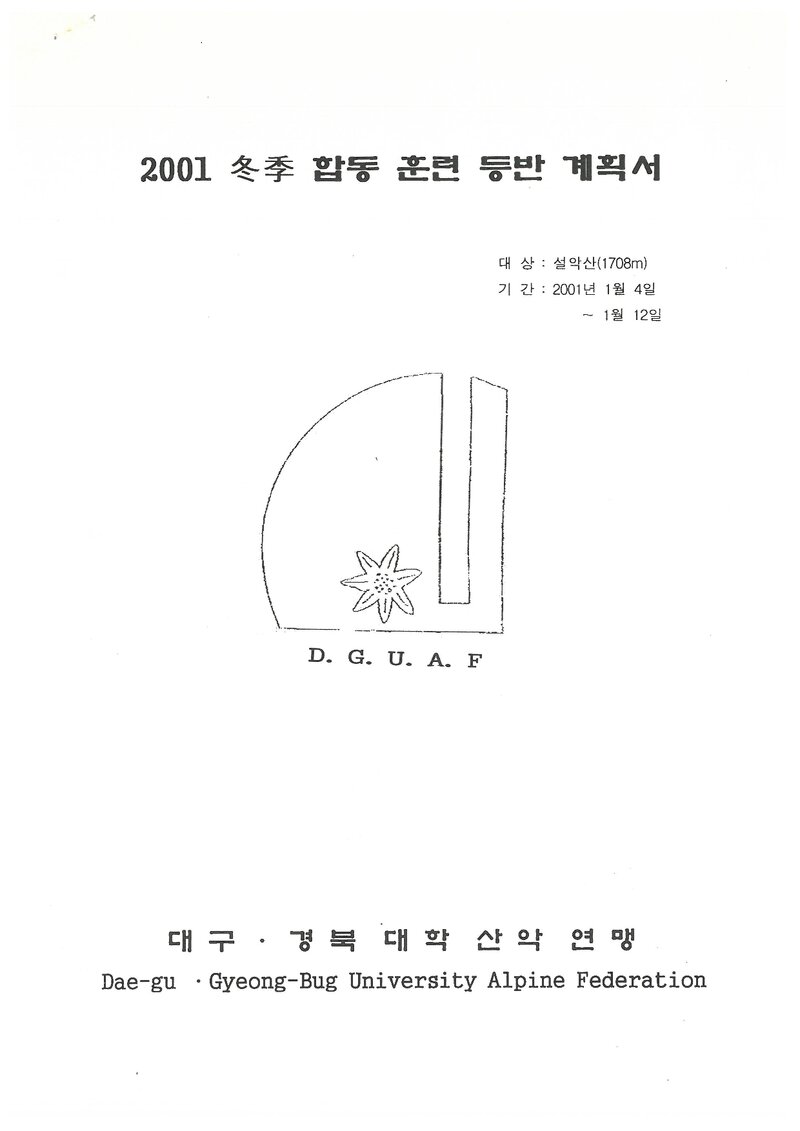 2001 冬季 합동 훈련 등반 계획서

대 상 : 설악산(1708m)
기 간 : 2001년 1월 4일
~ 1월 12일

D. G. U. A. F

대구 · 경북 대학 산악 연맹
Dae-gu · Gyeong-Bug University Alpine Federation